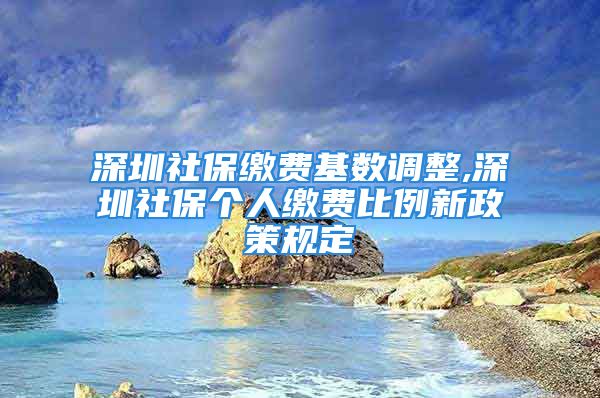 深圳社保缴费基数调整,深圳社保个人缴费比例新政策规定